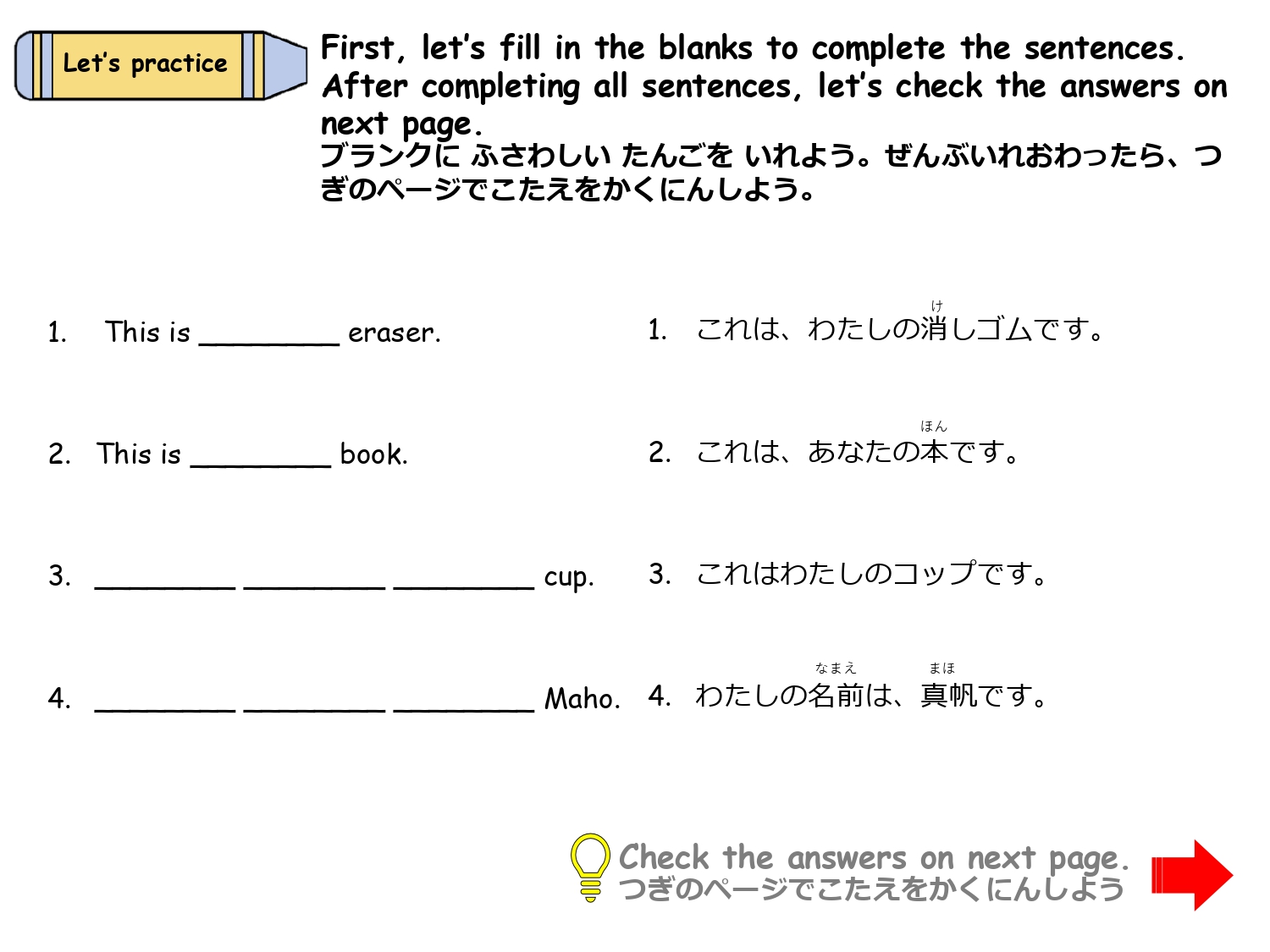 Let's practice

First, let's fill in the blanks to complete the sentences. After completing all sentences, let's check the answers on next page.
ブランクに ふさわしい たんごを いれよう。ぜんぶいれおわったら、つぎのページでこたえをかくにんしよう。

1. This is ________ eraser.

2. This is ________ book.

3. ________ ________ ________ cup.

4. ________ ________ ________ Maho.

1. これは、わたしの消(け)しゴムです。

2. これは、あなたの本(ほん)です。

3. これはわたしのコップです。

4. わたしの名前(なまえ)は、真帆(まほ)です。

Check the answers on next page.
つぎのページでこたえをかくにんしよう